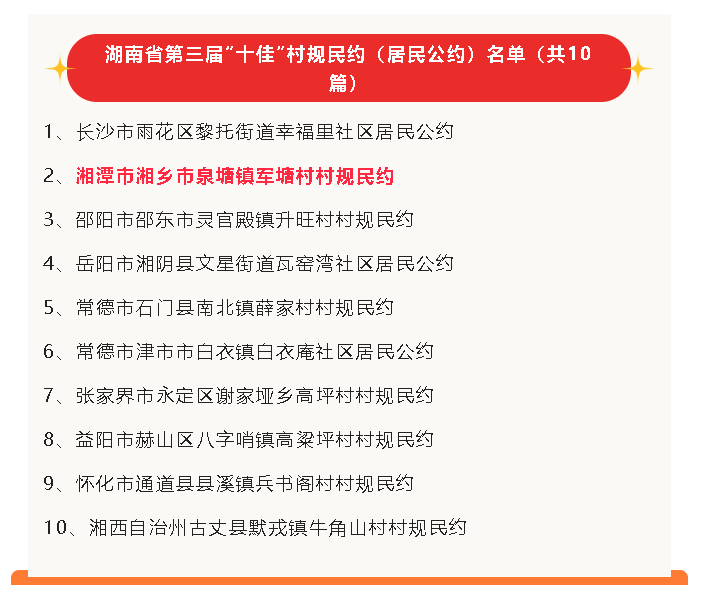 湖南省第三届“十佳”村规民约（居民公约）名单（共10篇）

1、长沙市雨花区黎托街道幸福里社区居民公约

2、湘潭市湘乡市泉塘镇军塘村村规民约

3、邵阳市邵东市灵官殿镇升旺村村规民约

4、岳阳市湘阴县文星街道瓦窑湾社区居民公约

5、常德市石门县南北镇薛家村村规民约

6、常德市津市市白衣镇白衣庵社区居民公约

7、张家界市永定区谢家垭乡高坪村村规民约

8、益阳市赫山区八字哨镇高粱坪村村规民约

9、怀化市通道县县溪镇兵书阁村村规民约

10、湘西自治州古丈县默戎镇牛角山村村规民约